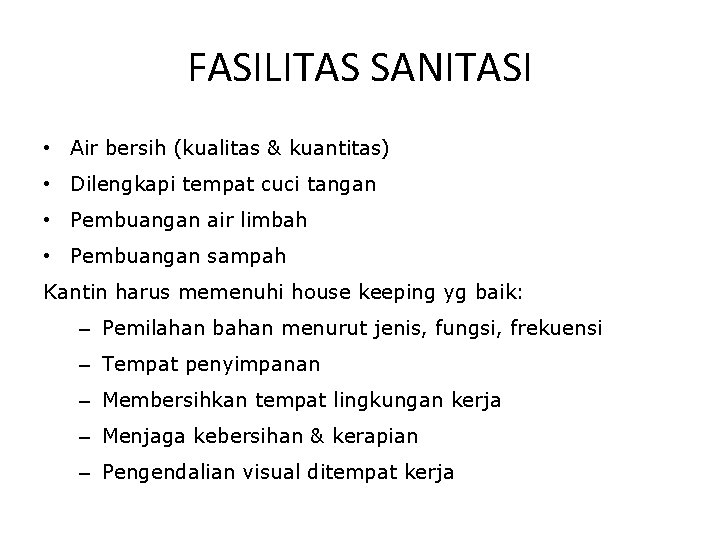 FASILITAS SANITASI

• Air bersih (kualitas & kuantitas)
• Dilengkapi tempat cuci tangan
• Pembuangan air limbah
• Pembuangan sampah

Kantin harus memenuhi house keeping yg baik:
– Pemilahan bahan menurut jenis, fungsi, frekuensi
– Tempat penyimpanan
– Membersihkan tempat lingkungan kerja
– Menjaga kebersihan & kerapian
– Pengendalian visual ditempat kerja